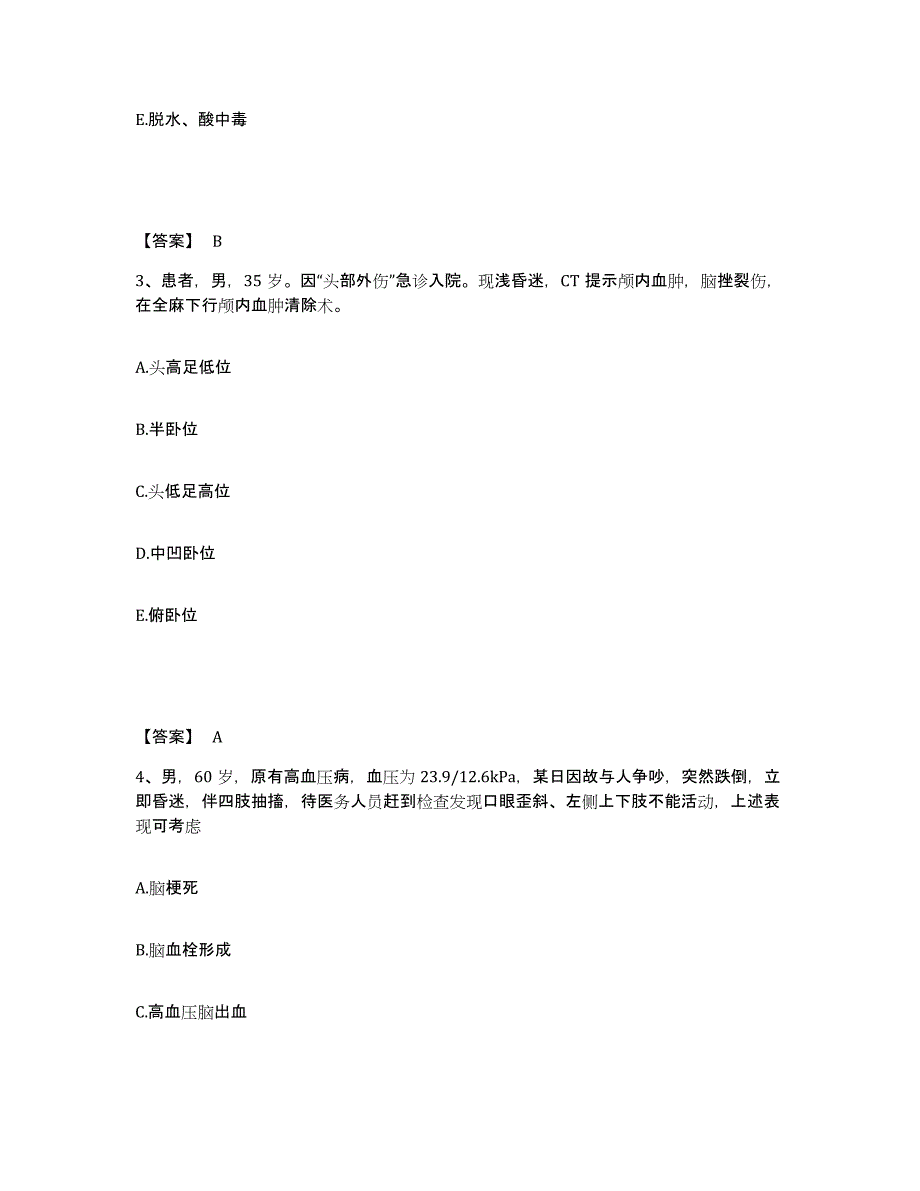 E.脱水、酸中毒

【答案】 B

3、患者，男，35 岁。因"头部外伤"急诊入院。现浅昏迷，CT 提示颅内血肿，脑挫裂伤，在全麻下行颅内血肿清除术。

A.头高足低位

B.半卧位

C.头低足高位

D.中凹卧位

E.俯卧位

【答案】 A

4、男，60 岁，原有高血压病，血压为 23.9/12.6kPa，某日因故与人争吵，突然跌倒，立即昏迷，伴四肢抽搐，待医务人员赶到检查发现口眼歪斜、左侧上下肢不能活动，上述表现可考虑

A.脑梗死

B.脑血栓形成

C.高血压脑出血